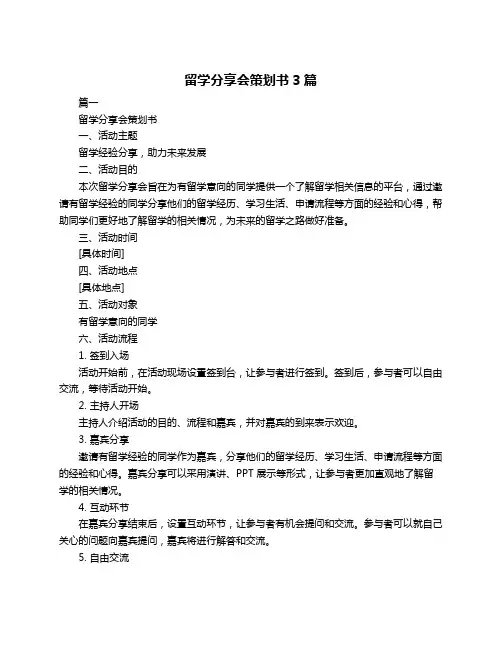 留学分享会策划书 3 篇

篇一

留学分享会策划书

一、活动主题

留学经验分享，助力未来发展

二、活动目的

本次留学分享会旨在为有留学意向的同学提供一个了解留学相关信息的平台，通过邀请有留学经验的同学分享他们的留学经历、学习生活、申请流程等方面的经验和心得，帮助同学们更好地了解留学的相关情况，为未来的留学之路做好准备。

三、活动时间

[具体时间]

四、活动地点

[具体地点]

五、活动对象

有留学意向的同学

六、活动流程

1. 签到入场

活动开始前，在活动现场设置签到台，让参与者进行签到。签到后，参与者可以自由交流，等待活动开始。

2. 主持人开场

主持人介绍活动的目的、流程和嘉宾，并对嘉宾的到来表示欢迎。

3. 嘉宾分享

邀请有留学经验的同学作为嘉宾，分享他们的留学经历、学习生活、申请流程等方面的经验和心得。嘉宾分享可以采用演讲、PPT 展示等形式，让参与者更加直观地了解留学的相关情况。

4. 互动环节

在嘉宾分享结束后，设置互动环节，让参与者有机会提问和交流。参与者可以就自己关心的问题向嘉宾提问，嘉宾将进行解答和交流。

5. 自由交流